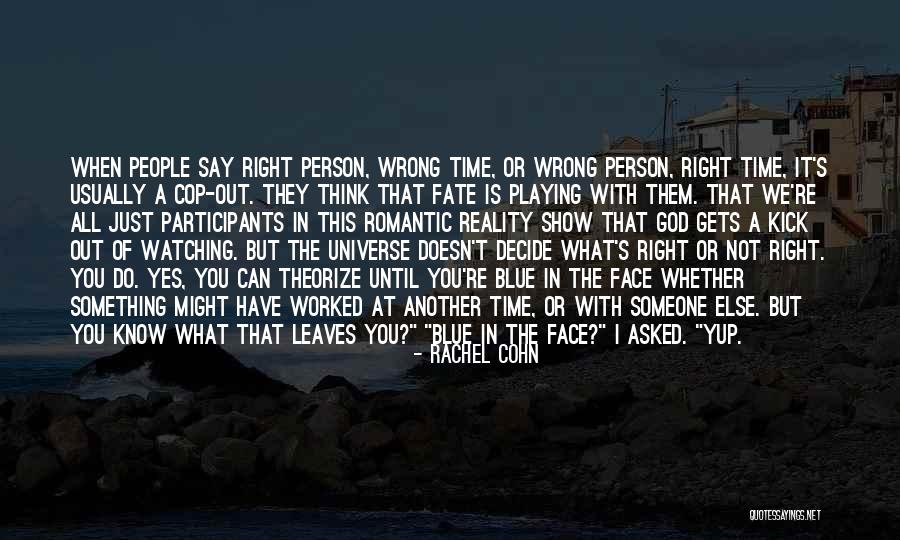 WHEN PEOPLE SAY RIGHT PERSON, WRONG TIME, OR WRONG PERSON, RIGHT TIME, IT'S USUALLY A COP-OUT. THEY THINK THAT FATE IS PLAYING WITH THEM. THAT WE'RE ALL JUST PARTICIPANTS IN THIS ROMANTIC REALITY SHOW THAT GOD GETS A KICK OUT OF WATCHING. BUT THE UNIVERSE DOESN'T DECIDE WHAT'S RIGHT OR NOT RIGHT. YOU DO. YES, YOU CAN THEORIZE UNTIL YOU'RE BLUE IN THE FACE WHETHER SOMETHING MIGHT HAVE WORKED AT ANOTHER TIME, OR WITH SOMEONE ELSE. BUT YOU KNOW WHAT THAT LEAVES YOU?" "BLUE IN THE FACE?" I ASKED. "YUP.

- RACHEL COHN

QUOTESSAYINGS.NET